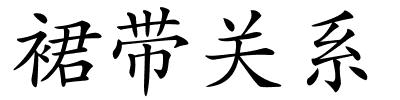 裙带关系